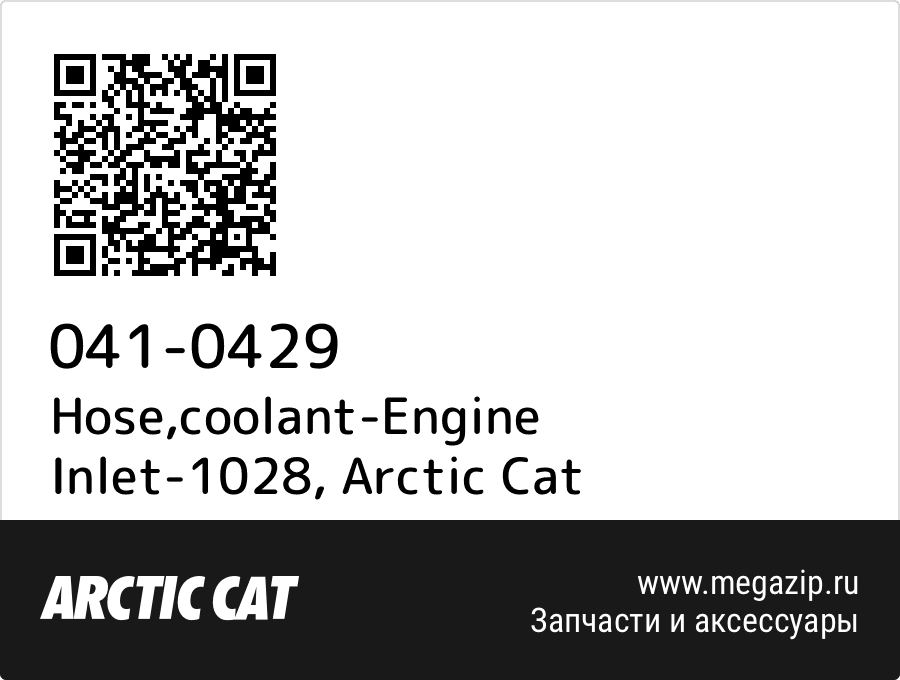 041-0429
Hose,coolant-Engine Inlet-1028, Arctic Cat

ARCTIC CAT

www.megazip.ru
Запчасти и аксессуары